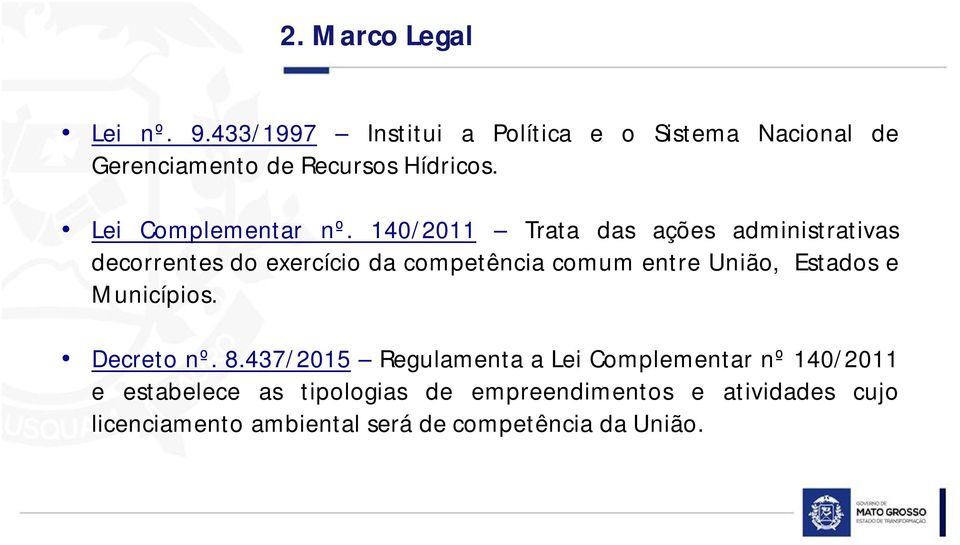 2. Marco Legal

• Lei nº. 9.433/1997 – Institui a Política e o Sistema Nacional de Gerenciamento de Recursos Hídricos.

• Lei Complementar nº. 140/2011 – Trata das ações administrativas decorrentes do exercício da competência comum entre União, Estados e Municípios.

• Decreto nº. 8.437/2015 – Regulamenta a Lei Complementar nº 140/2011 e estabelece as tipologias de empreendimentos e atividades cujo licenciamento ambiental será de competência da União.

GOVERNO DE MATO GROSSO ESTADO DE TRANSFORMAÇÃO